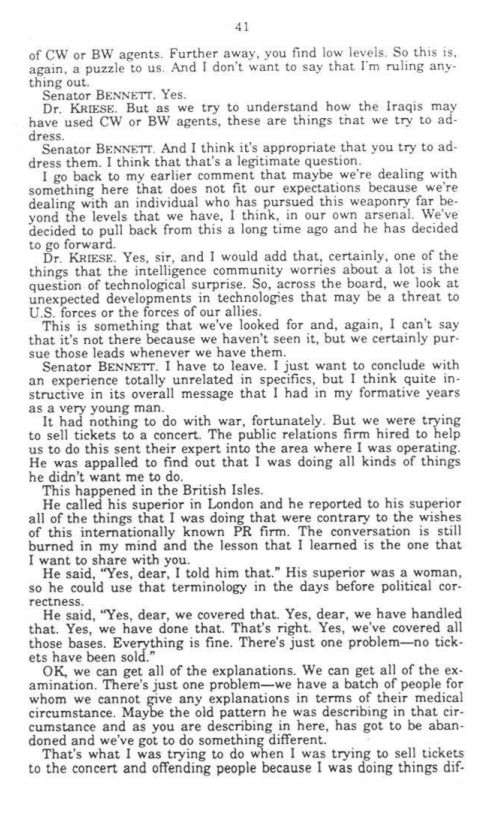 41

of CW or BW agents. Further away, you find low levels. So this is, again, a puzzle to us. And I don't want to say that I'm ruling anything out.

Senator BENNETT. Yes.

Dr. KRIESE. But as we try to understand how the Iraqis may have used CW or BW agents, these are things that we try to address.

Senator BENNETT. And I think it's appropriate that you try to address them. I think that that's a legitimate question.

I go back to my earlier comment that maybe we're dealing with something here that does not fit our expectations because we're dealing with an individual who has pursued this weaponry far beyond the levels that we have, I think, in our own arsenal. We've decided to pull back from this a long time ago and he has decided to go forward.

Dr. KRIESE. Yes, sir, and I would add that, certainly, one of the things that the intelligence community worries about a lot is the question of technological surprise. So, across the board, we look at unexpected developments in technologies that may be a threat to U.S. forces or the forces of our allies.

This is something that we've looked for and, again, I can't say that it's not there because we haven't seen it, but we certainly pursue those leads whenever we have them.

Senator BENNETT. I have to leave. I just want to conclude with an experience totally unrelated in specifics, but I think quite instructive in its overall message that I had in my formative years as a very young man.

It had nothing to do with war, fortunately. But we were trying to sell tickets to a concert. The public relations firm hired to help us to do this sent their expert into the area where I was operating. He was appalled to find out that I was doing all kinds of things he didn't want me to do.

This happened in the British Isles.

He called his superior in London and he reported to his superior all of the things that I was doing that were contrary to the wishes of this internationally known PR firm. The conversation is still burned in my mind and the lesson that I learned is the one that I want to share with you.

He said, "Yes, dear, I told him that." His superior was a woman, so he could use that terminology in the days before political correctness.

He said, "Yes, dear, we covered that. Yes, dear, we have handled that. Yes, we have done that. That's right. Yes, we've covered all those bases. Everything is fine. There's just one problem—no tickets have been sold."

OK, we can get all of the explanations. We can get all of the examination. There's just one problem—we have a batch of people for whom we cannot give any explanations in terms of their medical circumstance. Maybe the old pattern he was describing in that circumstance and as you are describing in here, has got to be abandoned and we've got to do something different.

That's what I was trying to do when I was trying to sell tickets to the concert and offending people because I was doing things dif-